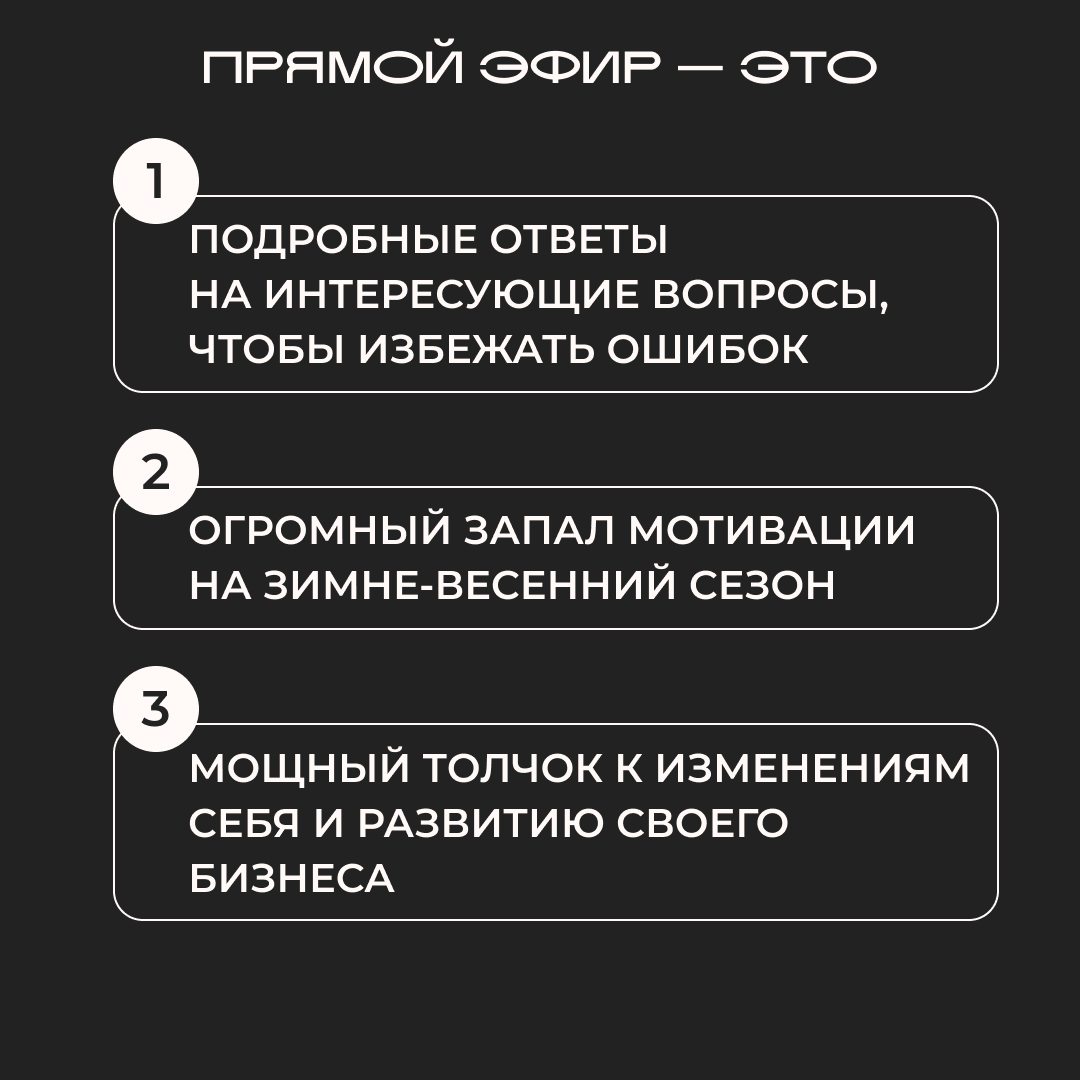 ПРЯМОЙ ЭФИР — ЭТО

1

ПОДРОБНЫЕ ОТВЕТЫ НА ИНТЕРЕСУЮЩИЕ ВОПРОСЫ, ЧТОБЫ ИЗБЕЖАТЬ ОШИБОК

2

ОГРОМНЫЙ ЗАПАЛ МОТИВАЦИИ НА ЗИМНЕ-ВЕСЕННИЙ СЕЗОН

3

МОЩНЫЙ ТОЛЧОК К ИЗМЕНЕНИЯМ СЕБЯ И РАЗВИТИЮ СВОЕГО БИЗНЕСА